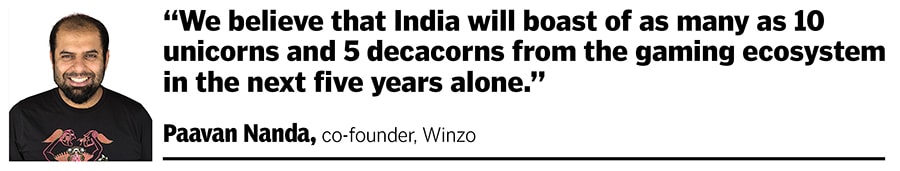 “We believe that India will boast of as many as 10 unicorns and 5 decacorns from the gaming ecosystem in the next five years alone.”

Paavan Nanda, co-founder, Winzo